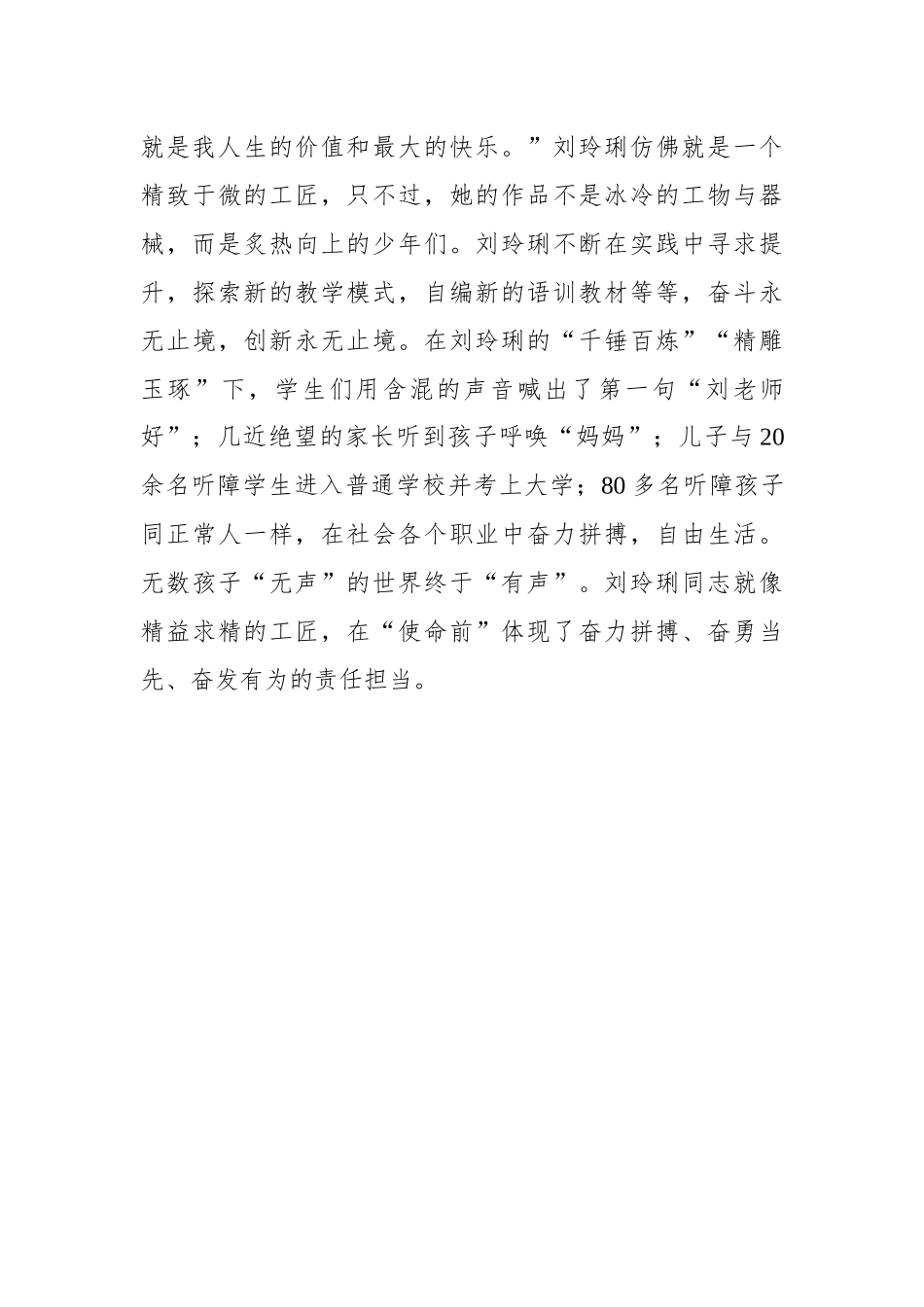 就是我人生的价值和最大的快乐。”刘玲琍仿佛就是一个精致于微的工匠，只不过，她的作品不是冰冷的工物与器械，而是炙热向上的少年们。刘玲琍不断在实践中寻求提升，探索新的教学模式，自编新的语训教材等等，奋斗永无止境，创新永无止境。在刘玲琍的“千锤百炼”“精雕玉琢”下，学生们用含混的声音喊出了第一句“刘老师好”；几近绝望的家长听到孩子呼唤“妈妈”；儿子与20余名听障学生进入普通学校并考上大学；80多名听障孩子同正常人一样，在社会各个职业中奋力拼搏，自由生活。无数孩子“无声”的世界终于“有声”。刘玲琍同志就像精益求精的工匠，在“使命前”体现了奋力拼搏、奋勇当先、奋发有为的责任担当。